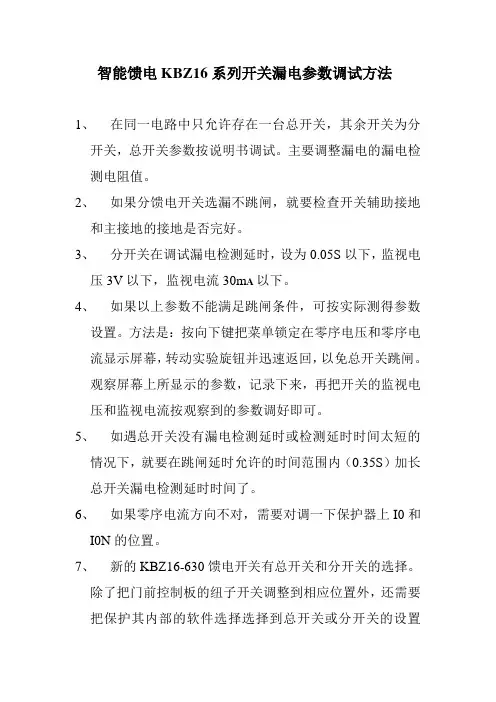 智能馈电 KBZ16 系列开关漏电参数调试方法

1、 在同一电路中只允许存在一台总开关，其余开关为分开关，总开关参数按说明书调试。主要调整漏电的漏电检测电阻值。

2、 如果分馈电开关选漏不跳闸，就要检查开关辅助接地和主接地的接地是否完好。

3、 分开关在调试漏电检测延时，设为 0.05S 以下，监视电压 3V 以下，监视电流 30mA 以下。

4、 如果以上参数不能满足跳闸条件，可按实际测得参数设置。方法是：按向下键把菜单锁定在零序电压和零序电流显示屏幕，转动实验旋钮并迅速返回，以免总开关跳闸。观察屏幕上所显示的参数，记录下来，再把开关的监视电压和监视电流按观察到的参数调好即可。

5、 如遇总开关没有漏电检测延时或检测延时时间太短的情况下，就要在跳闸延时允许的时间范围内（0.35S）加长总开关漏电检测延时时间了。

6、 如果零序电流方向不对，需要对调一下保护器上 I0 和 I0N 的位置。

7、 新的 KBZ16-630 馈电开关有总开关和分开关的选择。除了把门前控制板的纽子开关调整到相应位置外，还需要把保护其内部的软件选择选择到总开关或分开关的设置